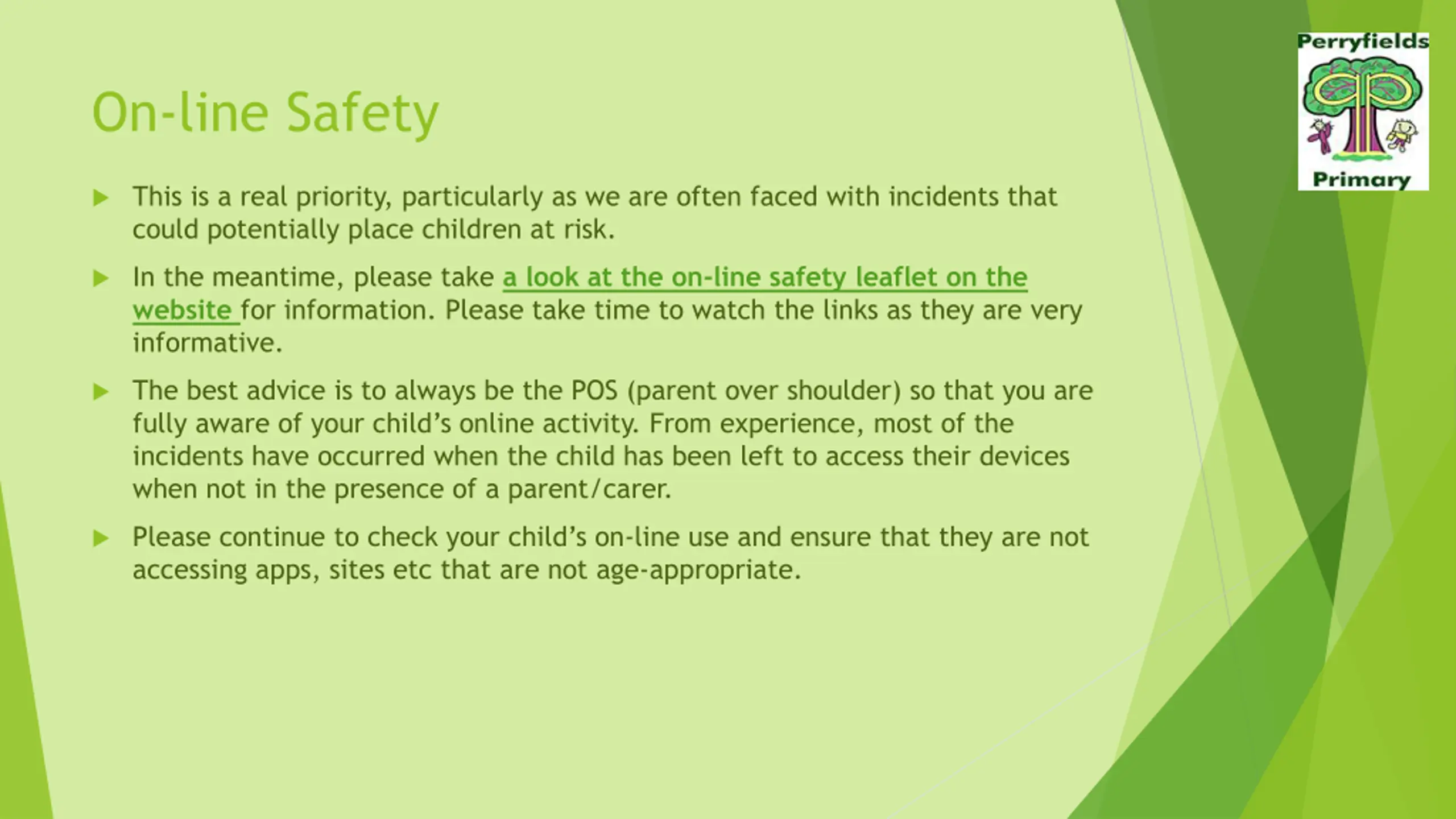 Perryfields
Primary

On-line Safety

▶ This is a real priority, particularly as we are often faced with incidents that could potentially place children at risk.

▶ In the meantime, please take a look at the on-line safety leaflet on the website for information. Please take time to watch the links as they are very informative.

▶ The best advice is to always be the POS (parent over shoulder) so that you are fully aware of your child's online activity. From experience, most of the incidents have occurred when the child has been left to access their devices when not in the presence of a parent/carer.

▶ Please continue to check your child's on-line use and ensure that they are not accessing apps, sites etc that are not age-appropriate.